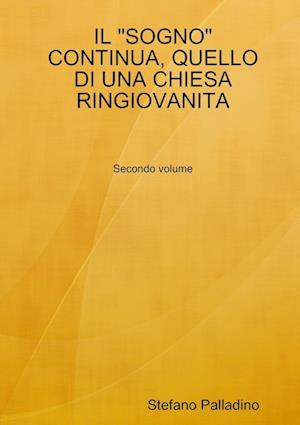 IL "SOGNO" CONTINUA, QUELLO DI UNA CHIESA RINGIOVANITA

Secondo volume

Stefano Palladino